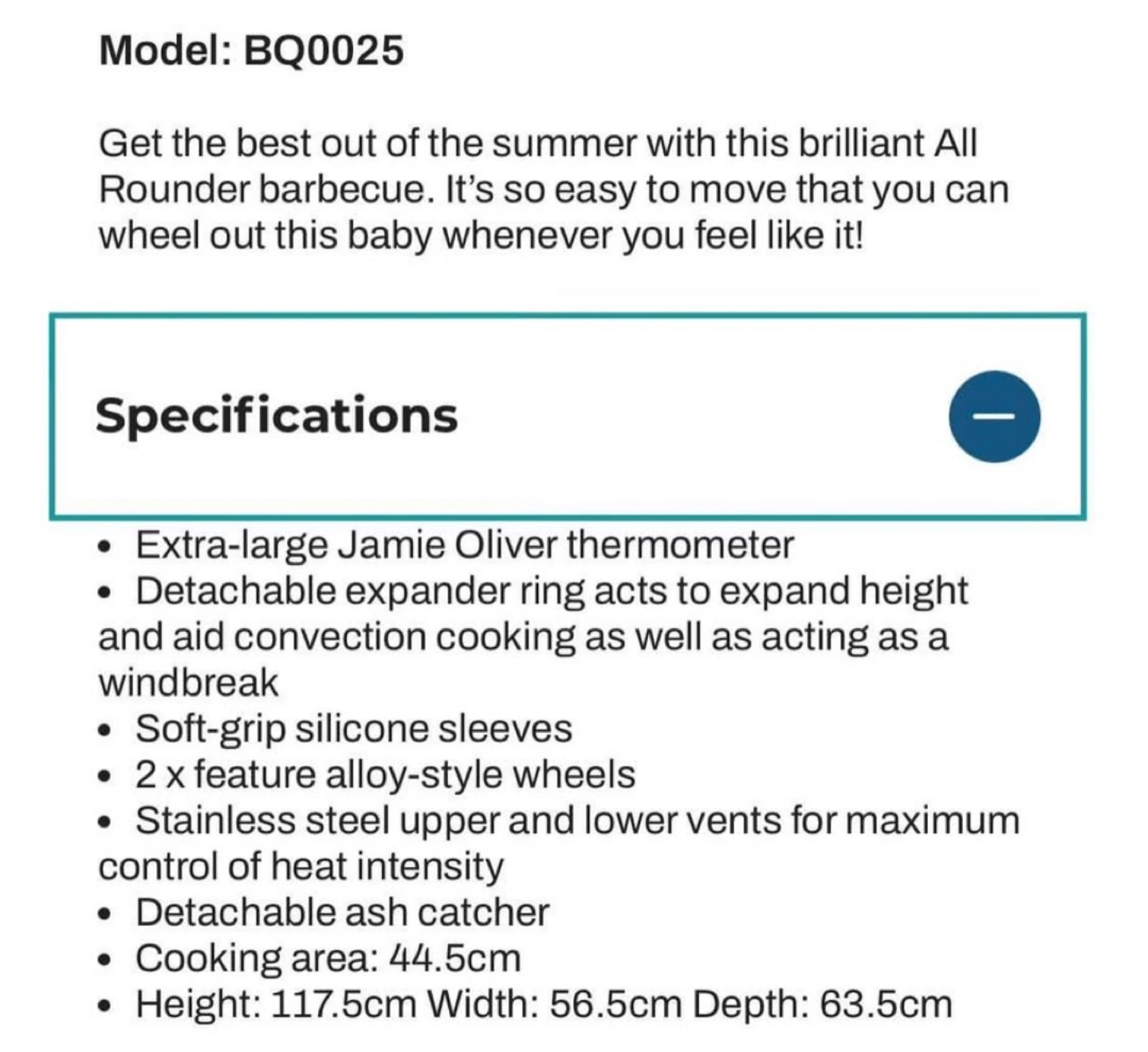 Model: BQ0025

Get the best out of the summer with this brilliant All Rounder barbecue. It's so easy to move that you can wheel out this baby whenever you feel like it!

Specifications

• Extra-large Jamie Oliver thermometer
• Detachable expander ring acts to expand height and aid convection cooking as well as acting as a windbreak
• Soft-grip silicone sleeves
• 2 x feature alloy-style wheels
• Stainless steel upper and lower vents for maximum control of heat intensity
• Detachable ash catcher
• Cooking area: 44.5cm
• Height: 117.5cm Width: 56.5cm Depth: 63.5cm